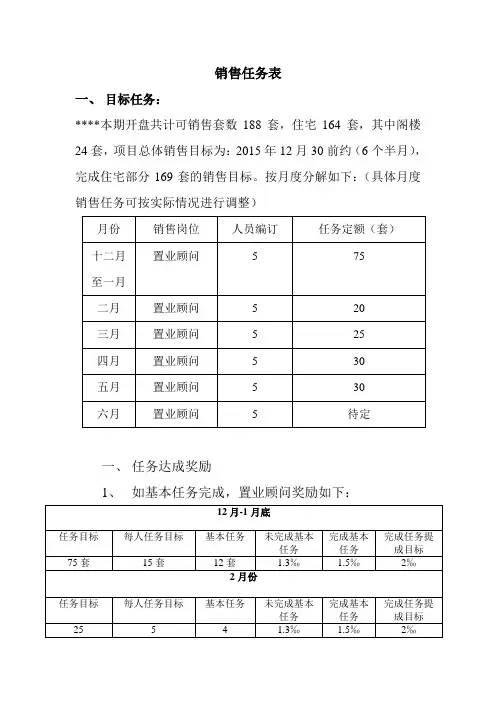 销售任务表

一、 目标任务：

****本期开盘共计可销售套数 188 套，住宅 164 套，其中阁楼 24 套，项目总体销售目标为：2015 年 12 月 30 前约（6 个半月），完成住宅部分 169 套的销售目标。按月度分解如下：（具体月度销售任务可按实际情况进行调整）

| 月份 | 销售岗位 | 人员编订 | 任务定额（套） |
|---|---|---|---|
| 十二月至一月 | 置业顾问 | 5 | 75 |
| 二月 | 置业顾问 | 5 | 20 |
| 三月 | 置业顾问 | 5 | 25 |
| 四月 | 置业顾问 | 5 | 30 |
| 五月 | 置业顾问 | 5 | 30 |
| 六月 | 置业顾问 | 5 | 待定 |

一、 任务达成奖励

1、 如基本任务完成，置业顾问奖励如下：

| 12 月-1 月底 | | | | | |
|---|---|---|---|---|---|
| 任务目标 | 每人任务目标 | 基本任务 | 未完成基本任务 | 完成基本任务 | 完成任务提成目标 |
| 75 套 | 15 套 | 12 套 | 1.3‰ | 1.5‰ | 2‰ |
| 2 月份 | | | | | |
| 任务目标 | 每人任务目标 | 基本任务 | 未完成基本任务 | 完成基本任务 | 完成任务提成目标 |
| 25 | 5 | 4 | 1.3‰ | 1.5‰ | 2‰ |